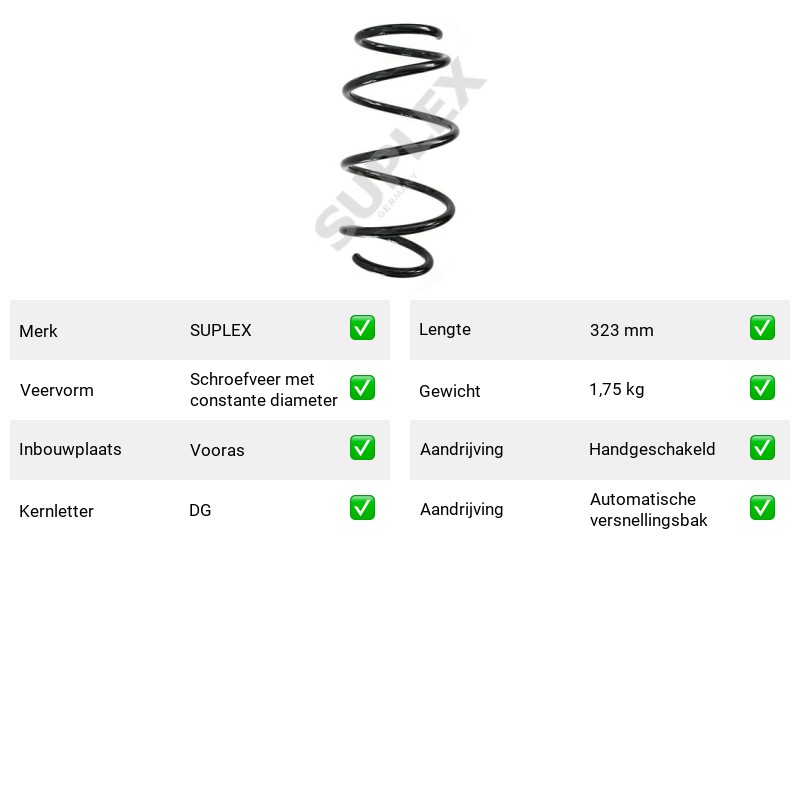 Merk SUPLEX ☑

Veervorm Schroefveer met constante diameter ☑

Inbouwplaats Vooras ☑

Kernletter DG ☑

Lengte 323 mm ☑

Gewicht 1,75 kg ☑

Aandrijving Handgeschakeld ☑

Aandrijving Automatische versnellingsbak ☑

SUPLEX GERMANY